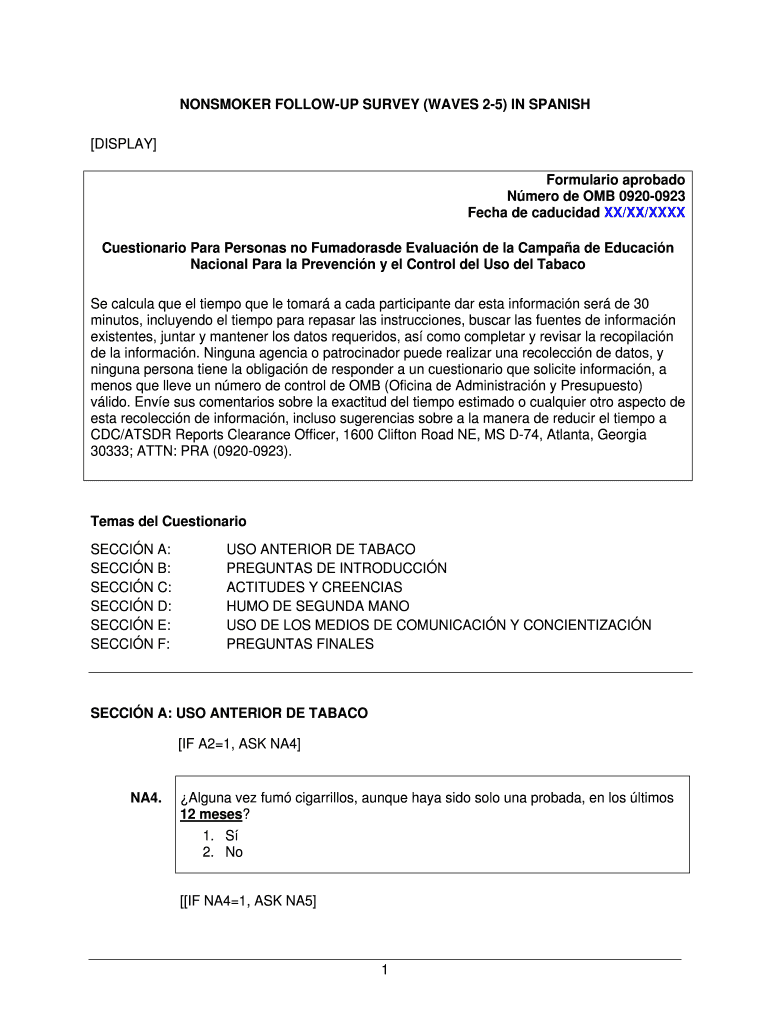 NONSMOKER FOLLOW-UP SURVEY (WAVES 2-5) IN SPANISH

[DISPLAY]

Formulario aprobado
Número de OMB 0920-0923
Fecha de caducidad XX/XX/XXXX

Cuestionario Para Personas no Fumadorasde Evaluación de la Campaña de Educación Nacional Para la Prevención y el Control del Uso del Tabaco

Se calcula que el tiempo que le tomará a cada participante dar esta información será de 30 minutos, incluyendo el tiempo para repasar las instrucciones, buscar las fuentes de información existentes, juntar y mantener los datos requeridos, así como completar y revisar la recopilación de la información. Ninguna agencia o patrocinador puede realizar una recolección de datos, y ninguna persona tiene la obligación de responder a un cuestionario que solicite información, a menos que lleve un número de control de OMB (Oficina de Administración y Presupuesto) válido. Envíe sus comentarios sobre la exactitud del tiempo estimado o cualquier otro aspecto de esta recolección de información, incluso sugerencias sobre a la manera de reducir el tiempo a CDC/ATSDR Reports Clearance Officer, 1600 Clifton Road NE, MS D-74, Atlanta, Georgia 30333; ATTN: PRA (0920-0923).

Temas del Cuestionario

SECCIÓN A: USO ANTERIOR DE TABACO
SECCIÓN B: PREGUNTAS DE INTRODUCCIÓN
SECCIÓN C: ACTITUDES Y CREENCIAS
SECCIÓN D: HUMO DE SEGUNDA MANO
SECCIÓN E: USO DE LOS MEDIOS DE COMUNICACIÓN Y CONCIENTIZACIÓN
SECCIÓN F: PREGUNTAS FINALES

SECCIÓN A: USO ANTERIOR DE TABACO

[IF A2=1, ASK NA4]

NA4. ¿Alguna vez fumó cigarrillos, aunque haya sido solo una probada, en los últimos 12 meses?
1. Sí
2. No

[[IF NA4=1, ASK NA5]

1